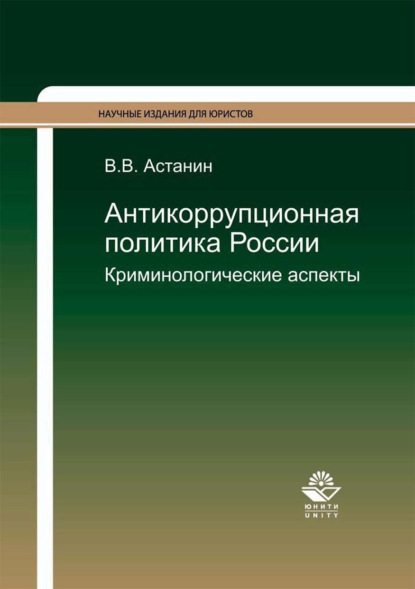 НАУЧНЫЕ ИЗДАНИЯ ДЛЯ ЮРИСТОВ

В.В. Астанин

Антикоррупционная политика России

Криминологические аспекты

ЮНИТИ
UNITY